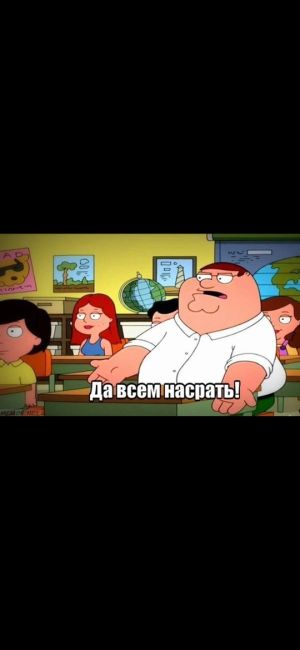 Да всем насрать!